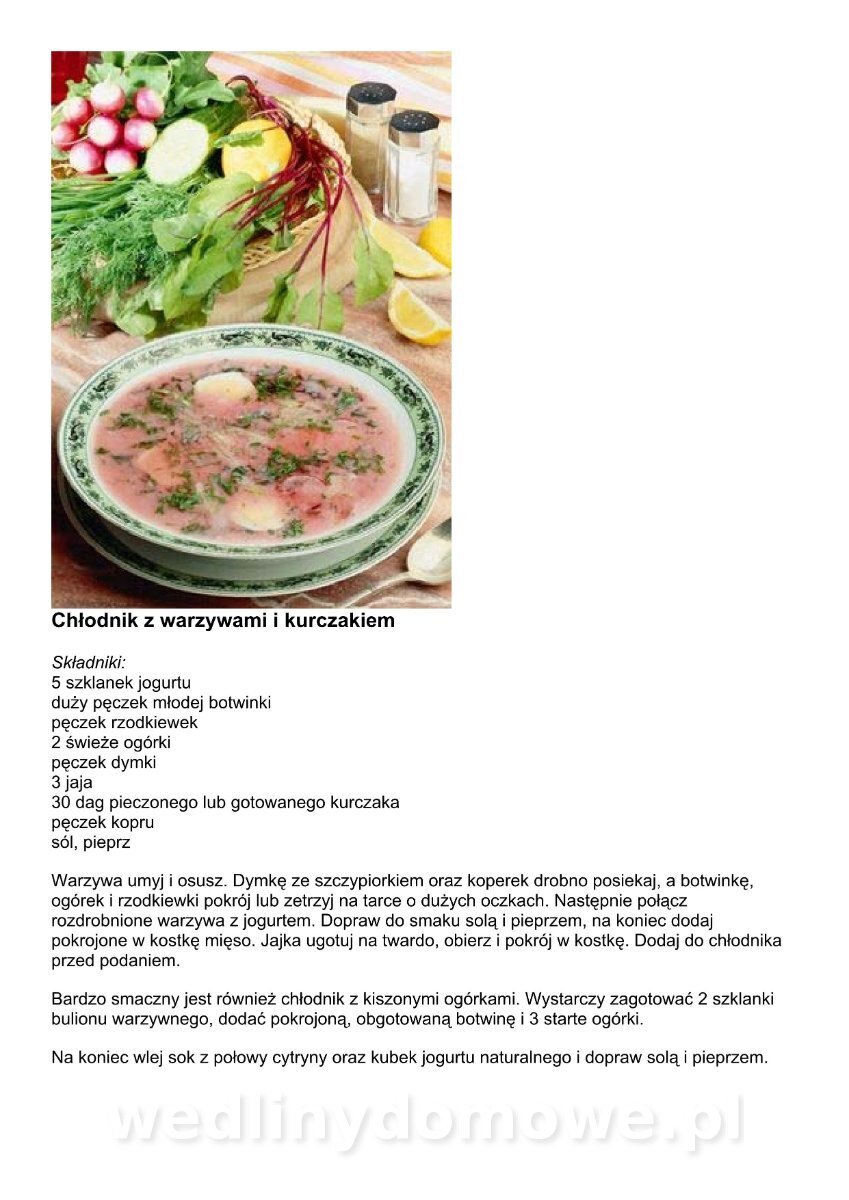 **Chłodnik z warzywami i kurczakiem**

*Składniki:*
5 szklanek jogurtu
duży pęczek młodej botwinki
pęczek rzodkiewek
2 świeże ogórki
pęczek dymki
3 jaja
30 dag pieczonego lub gotowanego kurczaka
pęczek kopru
sól, pieprz

Warzywa umyj i osusz. Dymkę ze szczypiorkiem oraz koperek drobno posiekaj, a botwinkę, ogórek i rzodkiewki pokrój lub zetrzyj na tarce o dużych oczkach. Następnie połącz rozdrobnione warzywa z jogurtem. Dopraw do smaku solą i pieprzem, na koniec dodaj pokrojone w kostkę mięso. Jajka ugotuj na twardo, obierz i pokrój w kostkę. Dodaj do chłodnika przed podaniem.

Bardzo smaczny jest również chłodnik z kiszonymi ogórkami. Wystarczy zagotować 2 szklanki bulionu warzywnego, dodać pokrojoną, obgotowaną botwinę i 3 starte ogórki.

Na koniec wlej sok z połowy cytryny oraz kubek jogurtu naturalnego i dopraw solą i pieprzem.

wedlinydomowe.pl